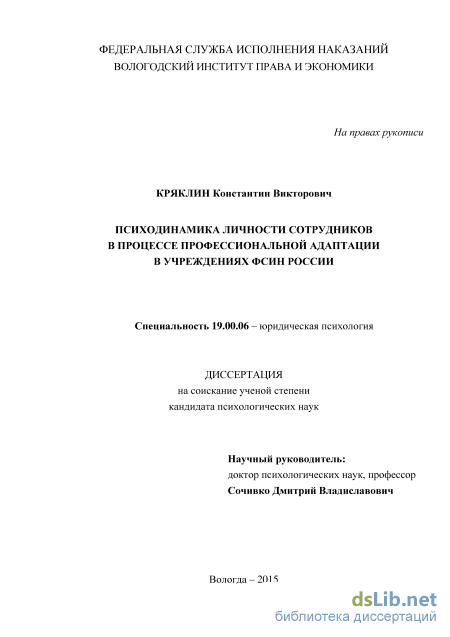 ФЕДЕРАЛЬНАЯ СЛУЖБА ИСПОЛНЕНИЯ НАКАЗАНИЙ
ВОЛОГОДСКИЙ ИНСТИТУТ ПРАВА И ЭКОНОМИКИ

На правах рукописи

КРЯКЛИН Константин Викторович

ПСИХОДИНАМИКА ЛИЧНОСТИ СОТРУДНИКОВ
В ПРОЦЕССЕ ПРОФЕССИОНАЛЬНОЙ АДАПТАЦИИ
В УЧРЕЖДЕНИЯХ ФСИН РОССИИ

Специальность 19.00.06 – юридическая психология

ДИССЕРТАЦИЯ
на соискание ученой степени
кандидата психологических наук

Научный руководитель:
доктор психологических наук, профессор
Сочивко Дмитрий Владиславович

Вологда – 2015

dsLib.net
библиотека диссертаций